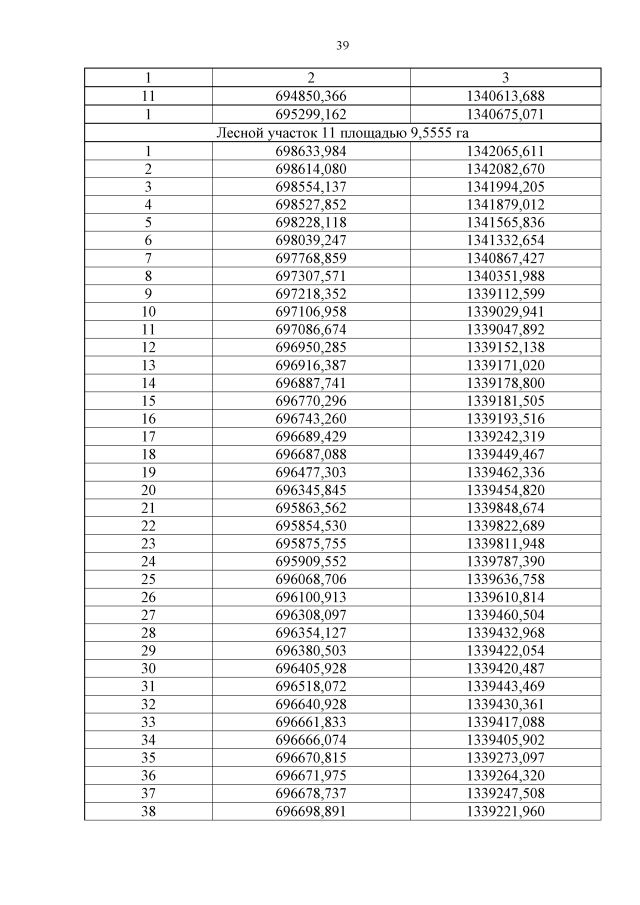 39

| 1 | 2 | 3 |
|---|---|---|
| 11 | 694850,366 | 1340613,688 |
| 1 | 695299,162 | 1340675,071 |
| Лесной участок 11 площадью 9,5555 га | | |
| 1 | 698633,984 | 1342065,611 |
| 2 | 698614,080 | 1342082,670 |
| 3 | 698554,137 | 1341994,205 |
| 4 | 698527,852 | 1341879,012 |
| 5 | 698228,118 | 1341565,836 |
| 6 | 698039,247 | 1341332,654 |
| 7 | 697768,859 | 1340867,427 |
| 8 | 697307,571 | 1340351,988 |
| 9 | 697218,352 | 1339112,599 |
| 10 | 697106,958 | 1339029,941 |
| 11 | 697086,674 | 1339047,892 |
| 12 | 696950,285 | 1339152,138 |
| 13 | 696916,387 | 1339171,020 |
| 14 | 696887,741 | 1339178,800 |
| 15 | 696770,296 | 1339181,505 |
| 16 | 696743,260 | 1339193,516 |
| 17 | 696689,429 | 1339242,319 |
| 18 | 696687,088 | 1339449,467 |
| 19 | 696477,303 | 1339462,336 |
| 20 | 696345,845 | 1339454,820 |
| 21 | 695863,562 | 1339848,674 |
| 22 | 695854,530 | 1339822,689 |
| 23 | 695875,755 | 1339811,948 |
| 24 | 695909,552 | 1339787,390 |
| 25 | 696068,706 | 1339636,758 |
| 26 | 696100,913 | 1339610,814 |
| 27 | 696308,097 | 1339460,504 |
| 28 | 696354,127 | 1339432,968 |
| 29 | 696380,503 | 1339422,054 |
| 30 | 696405,928 | 1339420,487 |
| 31 | 696518,072 | 1339443,469 |
| 32 | 696640,928 | 1339430,361 |
| 33 | 696661,833 | 1339417,088 |
| 34 | 696666,074 | 1339405,902 |
| 35 | 696670,815 | 1339273,097 |
| 36 | 696671,975 | 1339264,320 |
| 37 | 696678,737 | 1339247,508 |
| 38 | 696698,891 | 1339221,960 |